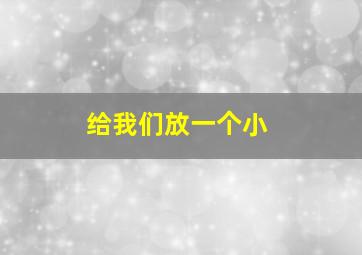 给我们放一个小